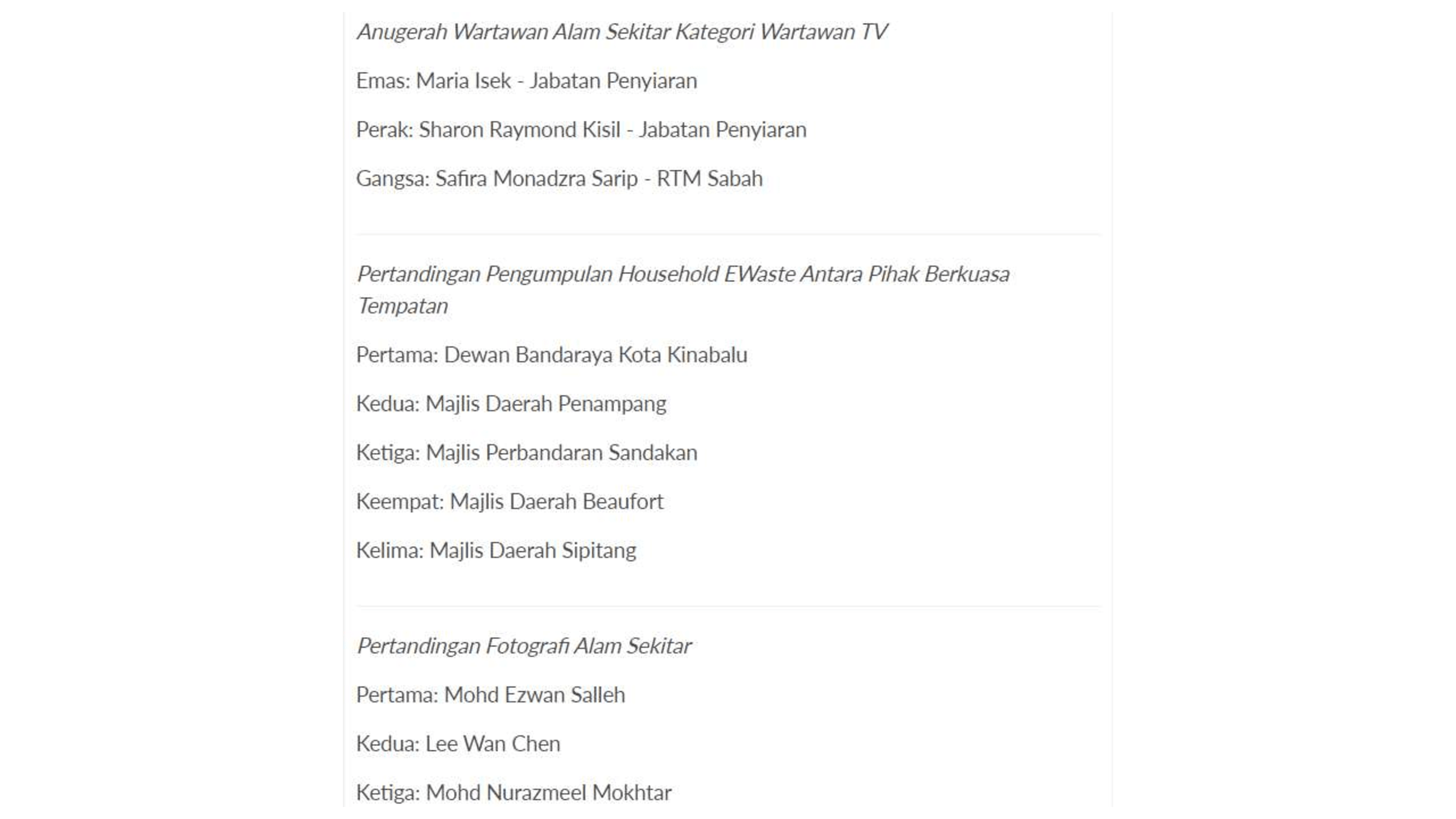 Anugerah Wartawan Alam Sekitar Kategori Wartawan TV

Emas: Maria Isek - Jabatan Penyiaran

Perak: Sharon Raymond Kisil - Jabatan Penyiaran

Gangsa: Safira Monadzra Sarip - RTM Sabah

Pertandingan Pengumpulan Household EWaste Antara Pihak Berkuasa Tempatan

Pertama: Dewan Bandaraya Kota Kinabalu

Kedua: Majlis Daerah Penampang

Ketiga: Majlis Perbandaran Sandakan

Keempat: Majlis Daerah Beaufort

Kelima: Majlis Daerah Sipitang

Pertandingan Fotografi Alam Sekitar

Pertama: Mohd Ezwan Salleh

Kedua: Lee Wan Chen

Ketiga: Mohd Nurazmeel Mokhtar